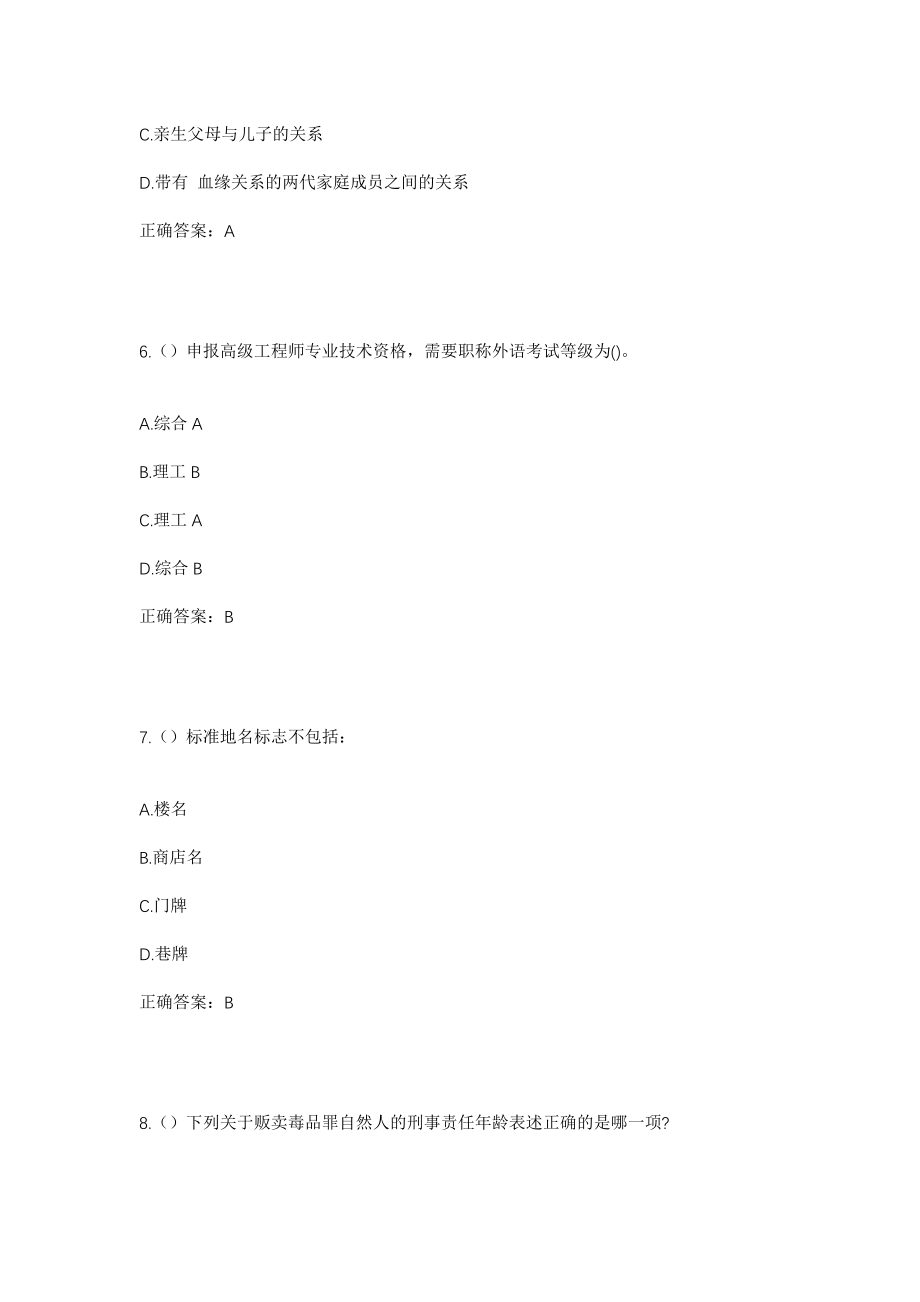 C.亲生父母与儿子的关系

D.带有 血缘关系的两代家庭成员之间的关系

正确答案：A

6.（）申报高级工程师专业技术资格，需要职称外语考试等级为()。

A.综合 A

B.理工 B

C.理工 A

D.综合 B

正确答案：B

7.（）标准地名标志不包括：

A.楼名

B.商店名

C.门牌

D.巷牌

正确答案：B

8.（）下列关于贩卖毒品罪自然人的刑事责任年龄表述正确的是哪一项?